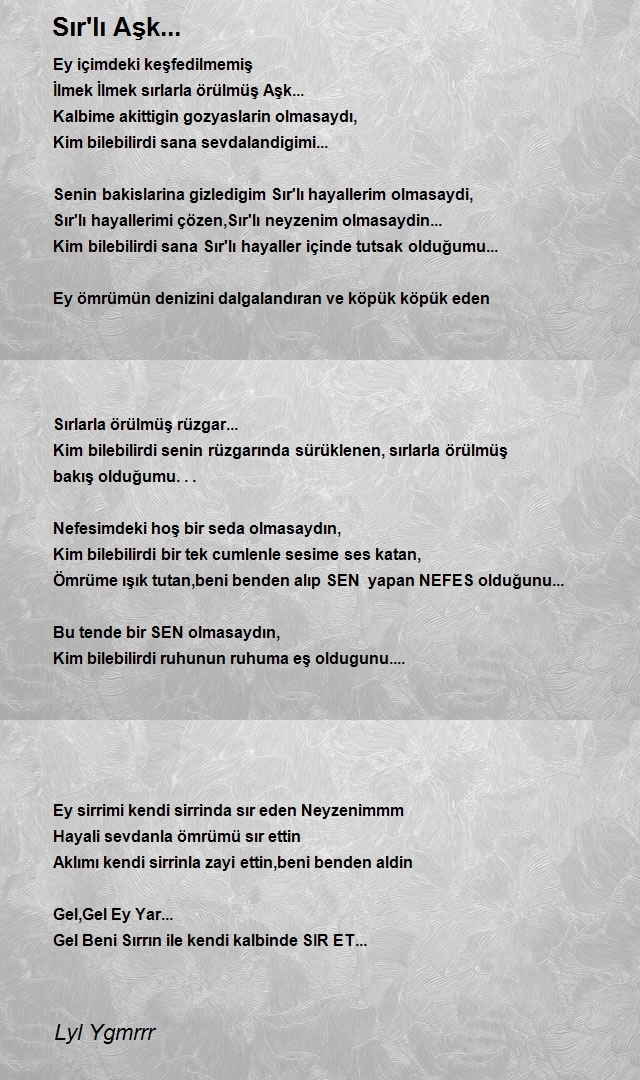 Sır'lı Aşk...

Ey içimdeki keşfedilmemiş
İlmek İlmek sırlarla örülmüş Aşk...
Kalbime akittigin gozyaslarin olmasaydı,
Kim bilebilirdi sana sevdalandigimi...

Senin bakislarina gizledigim Sır'lı hayallerim olmasaydi,
Sır'lı hayallerimi çözen,Sır'lı neyzenim olmasaydin...
Kim bilebilirdi sana Sır'lı hayaller içinde tutsak olduğumu...

Ey ömrümün denizini dalgalandıran ve köpük köpük eden

Sırlarla örülmüş rüzgar...
Kim bilebilirdi senin rüzgarında sürüklenen, sırlarla örülmüş bakış olduğumu. . .

Nefesimdeki hoş bir seda olmasaydın,
Kim bilebilirdi bir tek cumlenle sesime ses katan,
Ömrüme ışık tutan,beni benden alıp SEN yapan NEFES olduğunu...

Bu tende bir SEN olmasaydın,
Kim bilebilirdi ruhunun ruhuma eş oldugunu....

Ey sirrimi kendi sirrinda sır eden Neyzenimmm
Hayali sevdanla ömrümü sır ettin
Aklımı kendi sirrinla zayi ettin,beni benden aldin

Gel,Gel Ey Yar...
Gel Beni Sırrın ile kendi kalbinde SIR ET...

Lyl Ygmrrr